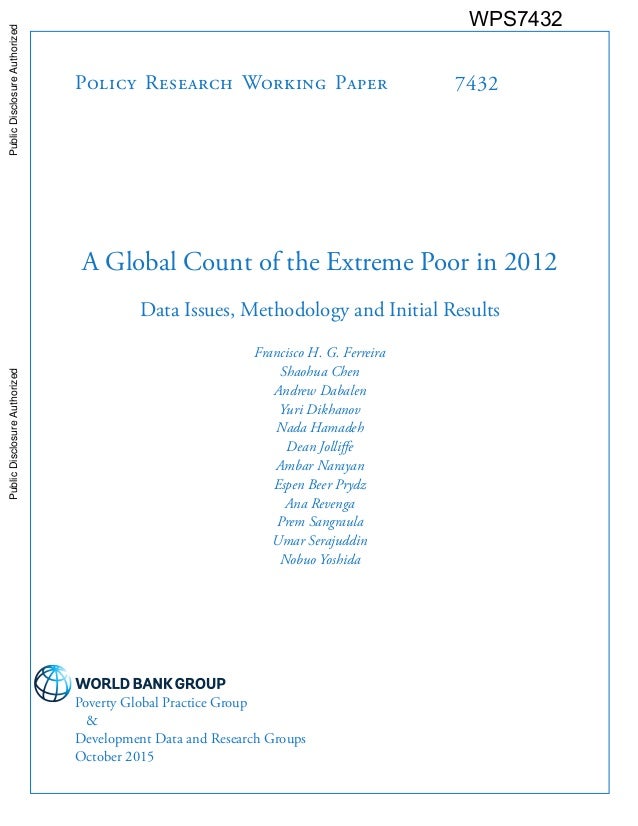 WPS7432

Public Disclosure Authorized

Public Disclosure Authorized

Policy Research Working Paper 7432

A Global Count of the Extreme Poor in 2012

Data Issues, Methodology and Initial Results

Francisco H. G. Ferreira
Shaohua Chen
Andrew Dabalen
Yuri Dikhanov
Nada Hamadeh
Dean Jolliffe
Ambar Narayan
Espen Beer Prydz
Ana Revenga
Prem Sangraula
Umar Serajuddin
Nobuo Yoshida

WORLD BANK GROUP
Poverty Global Practice Group
&
Development Data and Research Groups
October 2015